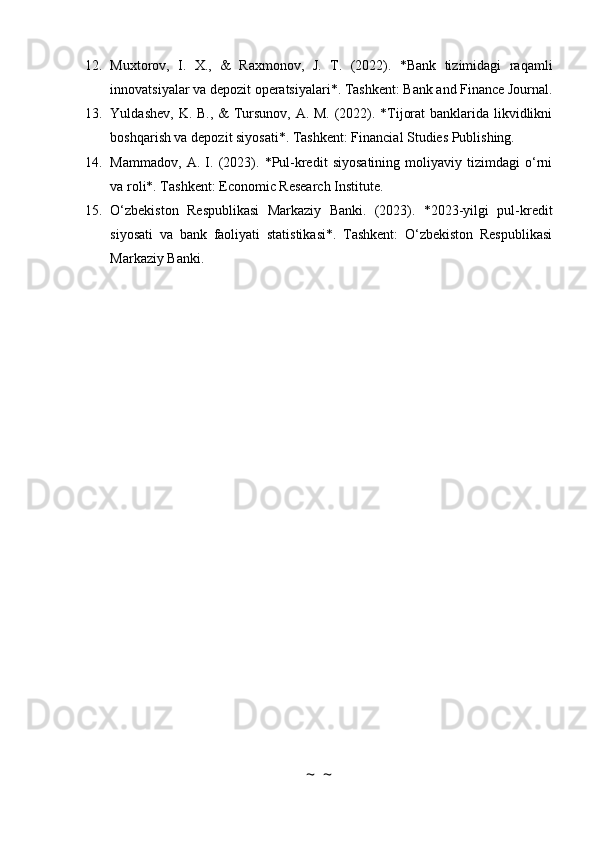 Docx.uz Docx.uz Docx.uz

12. Muxtorov, I. X., & Raxmonov, J. T. (2022). *Bank tizimidagi raqamli innovatsiyalar va depozit operatsiyalari*. Tashkent: Bank and Finance Journal.

13. Yuldashev, K. B., & Tursunov, A. M. (2022). *Tijorat banklarida likvidlikni boshqarish va depozit siyosati*. Tashkent: Financial Studies Publishing.

14. Mammadov, A. I. (2023). *Pul-kredit siyosatining moliyaviy tizimdagi o‘rni va roli*. Tashkent: Economic Research Institute.

15. O‘zbekiston Respublikasi Markaziy Banki. (2023). *2023-yilgi pul-kredit siyosati va bank faoliyati statistikasi*. Tashkent: O‘zbekiston Respublikasi Markaziy Banki.

Docx.uz Docx.uz Docx.uz

Docx.uz Docx.uz Docx.uz

Docx.uz Docx.uz Docx.uz

~ ~